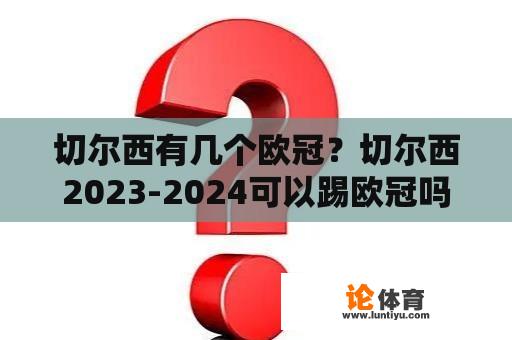 切尔西有几个欧冠？切尔西2023-2024可以踢欧冠吗

论体育
www.luntiyu.com